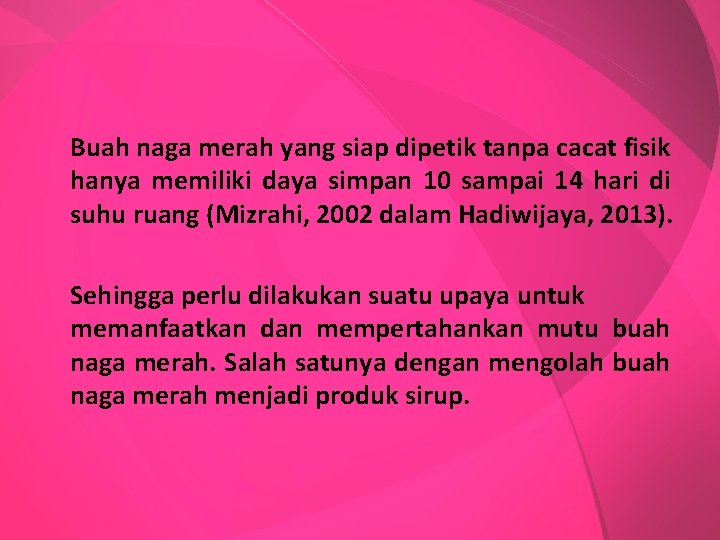 Buah naga merah yang siap dipetik tanpa cacat fisik hanya memiliki daya simpan 10 sampai 14 hari di suhu ruang (Mizrahi, 2002 dalam Hadiwijaya, 2013).

Sehingga perlu dilakukan suatu upaya untuk memanfaatkan dan mempertahankan mutu buah naga merah. Salah satunya dengan mengolah buah naga merah menjadi produk sirup.